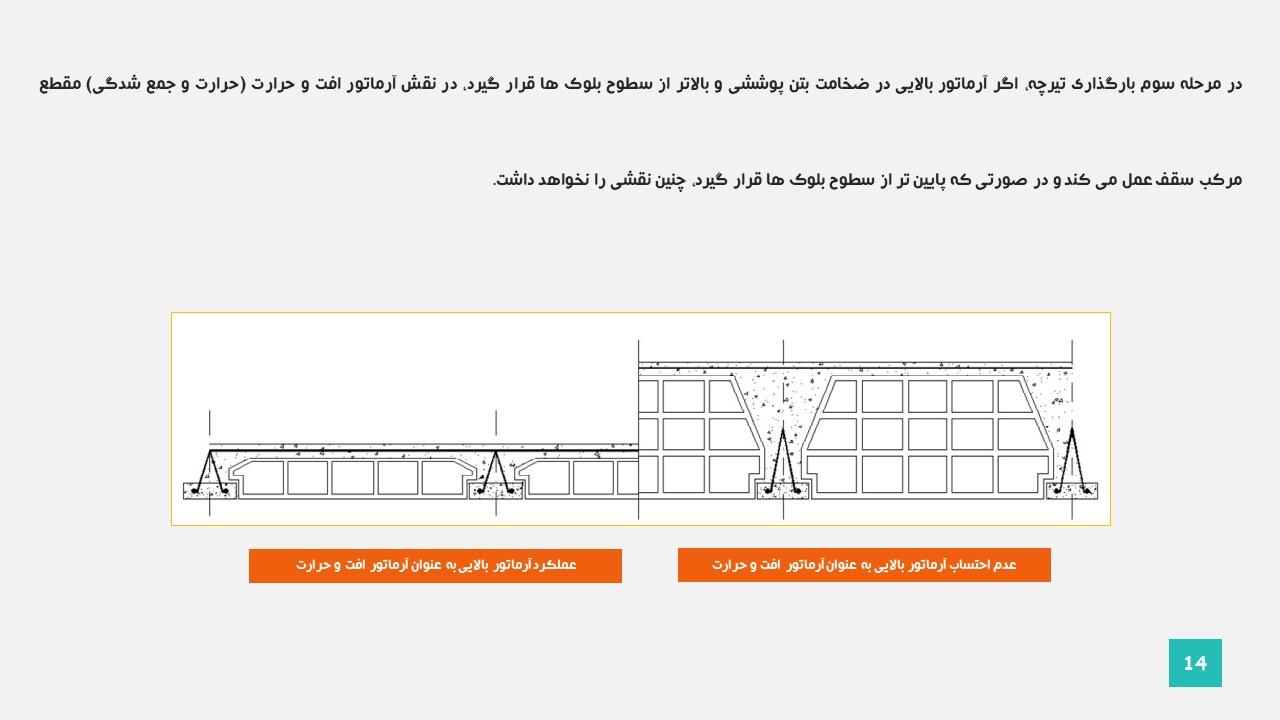 در مرحله سوم بارگذاری تیرچه، اگر آرماتور بالایی در ضخامت بتن پوششی و بالاتر از سطوح بلوک ها قرار گیرد، در نقش آرماتور افت و حرارت (حرارت و جمع شدگی) مقطع مرکب سقف عمل می کند و در صورتی که پایین تر از سطوح بلوک ها قرار گیرد، چنین نقشی را نخواهد داشت.

عدم احتساب آرماتور بالایی به عنوان آرماتور افت و حرارت

عملکرد آرماتور بالایی به عنوان آرماتور افت و حرارت

14